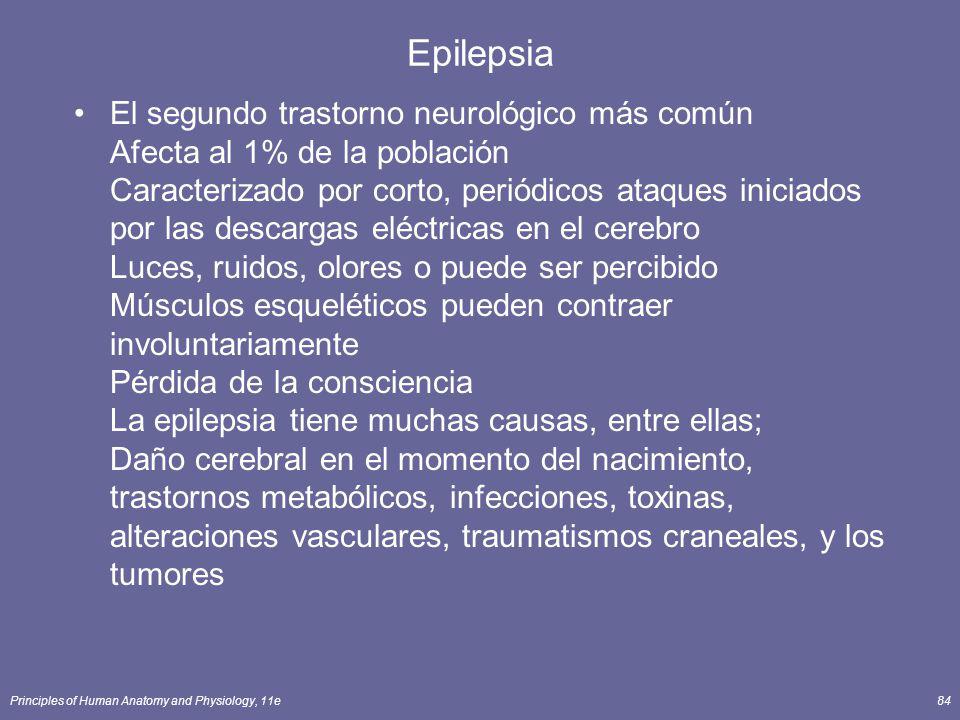 Epilepsia

• El segundo trastorno neurológico más común
Afecta al 1% de la población
Caracterizado por corto, periódicos ataques iniciados por las descargas eléctricas en el cerebro
Luces, ruidos, olores o puede ser percibido
Músculos esqueléticos pueden contraer involuntariamente
Pérdida de la consciencia
La epilepsia tiene muchas causas, entre ellas;
Daño cerebral en el momento del nacimiento, trastornos metabólicos, infecciones, toxinas, alteraciones vasculares, traumatismos craneales, y los tumores

Principles of Human Anatomy and Physiology, 11e

84